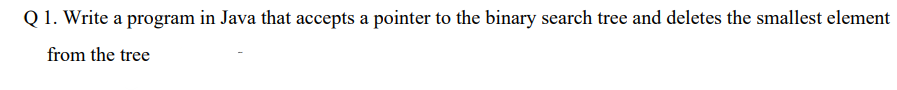 Q 1. Write a program in Java that accepts a pointer to the binary search tree and deletes the smallest element from the tree